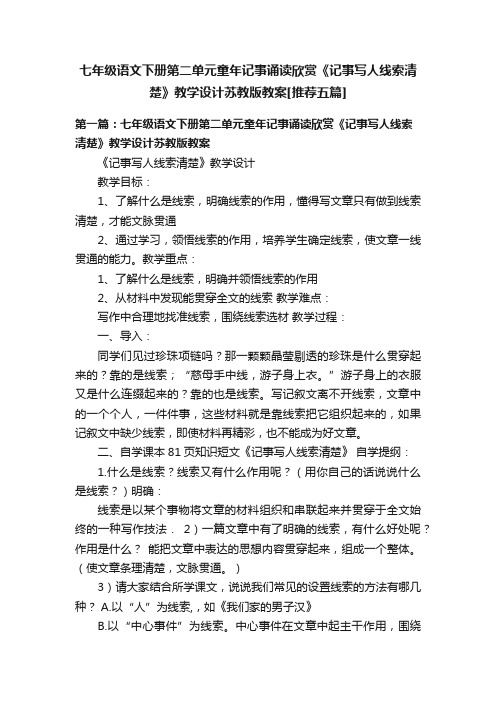 七年级语文下册第二单元童年记事诵读欣赏《记事写人线索清楚》教学设计苏教版教案[推荐五篇]

第一篇：七年级语文下册第二单元童年记事诵读欣赏《记事写人线索清楚》教学设计苏教版教案

《记事写人线索清楚》教学设计

教学目标：

1、了解什么是线索，明确线索的作用，懂得写文章只有做到线索清楚，才能文脉贯通

2、通过学习，领悟线索的作用，培养学生确定线索，使文章一线贯通的能力。教学重点：

1、了解什么是线索，明确并领悟线索的作用

2、从材料中发现能贯穿全文的线索 教学难点：

写作中合理地找准线索，围绕线索选材 教学过程：

一、导入：

同学们见过珍珠项链吗？那一颗颗晶莹剔透的珍珠是什么贯穿起来的？靠的是线索；“慈母手中线，游子身上衣。”游子身上的衣服又是什么连缀起来的？靠的也是线索。写记叙文离不开线索，文章中的一个个人，一件件事，这些材料就是靠线索把它组织起来的，如果记叙文中缺少线索，即使材料再精彩，也不能成为好文章。

二、自学课本 81 页知识短文《记事写人线索清楚》 自学提纲：

1.什么是线索？线索又有什么作用呢？（用你自己的话说说什么是线索？）明确：

线索是以某个事物将文章的材料组织和串联起来并贯穿于全文始终的一种写作技法． 2）一篇文章中有了明确的线索，有什么好处呢？作用是什么？ 能把文章中表达的思想内容贯穿起来，组成一个整体。（使文章条理清楚，文脉贯通。）

3）请大家结合所学课文，说说我们常见的设置线索的方法有哪几种？ A.以“人”为线索，如《我们家的男子汉》

B.以“中心事件”为线索。中心事件在文章中起主干作用，围绕